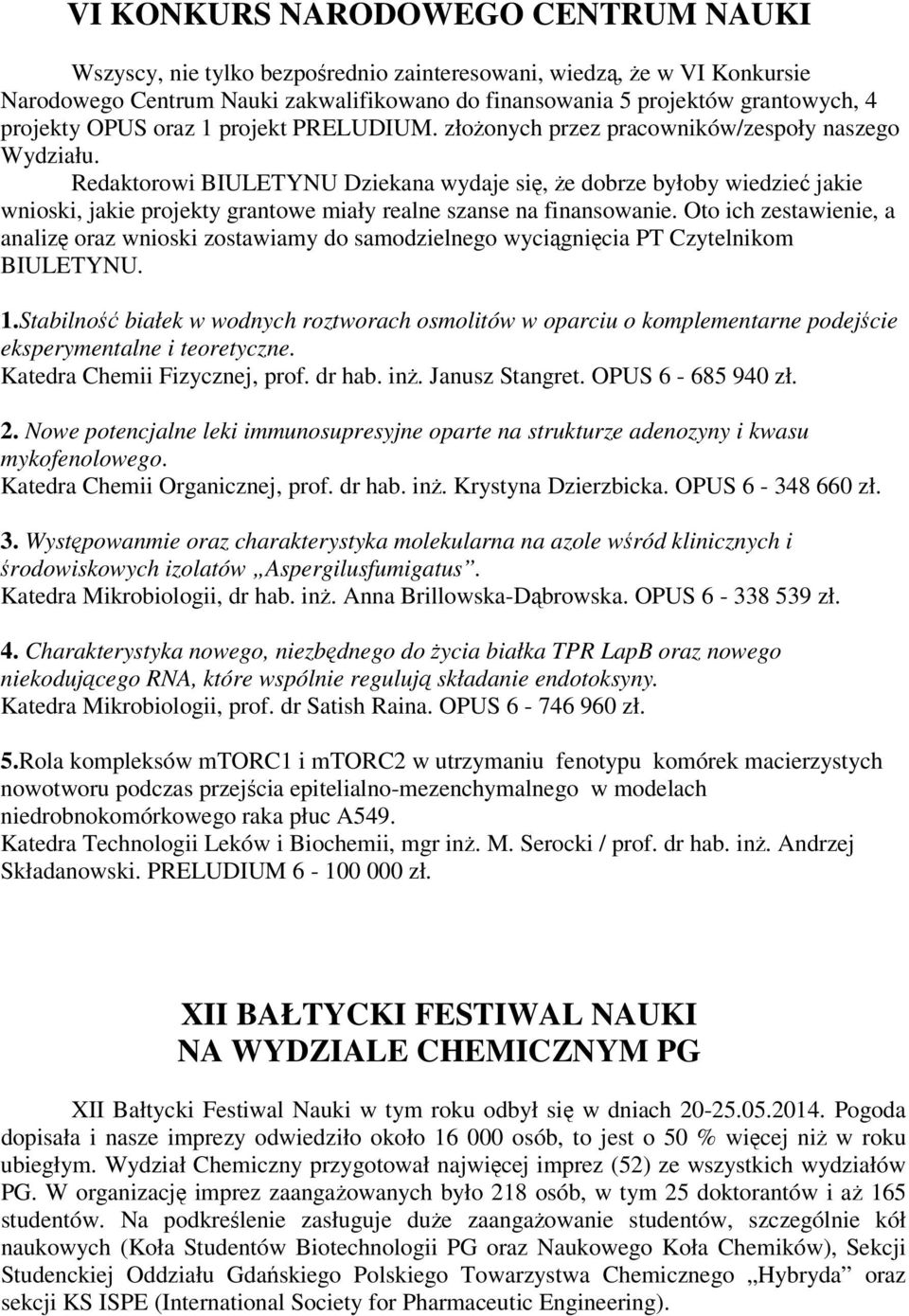 VI KONKURS NARODOWEGO CENTRUM NAUKI

Wszyscy, nie tylko bezpośrednio zainteresowani, wiedzą, że w VI Konkursie Narodowego Centrum Nauki zakwalifikowano do finansowania 5 projektów grantowych, 4 projekty OPUS oraz 1 projekt PRELUDIUM. złożonych przez pracowników/zespoły naszego Wydziału.

Redaktorowi BIULETYNU Dziekana wydaje się, że dobrze byłoby wiedzieć jakie wnioski, jakie projekty grantowe miały realne szanse na finansowanie. Oto ich zestawienie, a analizę oraz wnioski zostawiamy do samodzielnego wyciągnięcia PT Czytelnikom BIULETYNU.

1.Stabilność białek w wodnych roztworach osmolitów w oparciu o komplementarne podejście eksperymentalne i teoretyczne.
Katedra Chemii Fizycznej, prof. dr hab. inż. Janusz Stangret. OPUS 6 - 685 940 zł.

2. Nowe potencjalne leki immunosupresyjne oparte na strukturze adenozyny i kwasu mykofenolowego.
Katedra Chemii Organicznej, prof. dr hab. inż. Krystyna Dzierzbicka. OPUS 6 - 348 660 zł.

3. Występowanmie oraz charakterystyka molekularna na azole wśród klinicznych i środowiskowych izolatów „Aspergilusfumigatus”.
Katedra Mikrobiologii, dr hab. inż. Anna Brillowska-Dąbrowska. OPUS 6 - 338 539 zł.

4. Charakterystyka nowego, niezbędnego do życia białka TPR LapB oraz nowego niekodującego RNA, które wspólnie regulują składanie endotoksyny.
Katedra Mikrobiologii, prof. dr Satish Raina. OPUS 6 - 746 960 zł.

5.Rola kompleksów mTORC1 i mTORC2 w utrzymaniu fenotypu komórek macierzystych nowotworu podczas przejścia epitelialno-mezenchymalnego w modelach niedrobnokomórkowego raka płuc A549.
Katedra Technologii Leków i Biochemii, mgr inż. M. Serocki / prof. dr hab. inż. Andrzej Składanowski. PRELUDIUM 6 - 100 000 zł.

XII BAŁTYCKI FESTIWAL NAUKI
NA WYDZIALE CHEMICZNYM PG

XII Bałtycki Festiwal Nauki w tym roku odbył się w dniach 20-25.05.2014. Pogoda dopisała i nasze imprezy odwiedziło około 16 000 osób, to jest o 50 % więcej niż w roku ubiegłym. Wydział Chemiczny przygotował najwięcej imprez (52) ze wszystkich wydziałów PG. W organizację imprez zaangażowanych było 218 osób, w tym 25 doktorantów i aż 165 studentów. Na podkreślenie zasługuje duże zaangażowanie studentów, szczególnie kół naukowych (Koła Studentów Biotechnologii PG oraz Naukowego Koła Chemików), Sekcji Studenckiej Oddziału Gdańskiego Polskiego Towarzystwa Chemicznego „Hybryda” oraz sekcji KS ISPE (International Society for Pharmaceutic Engineering).